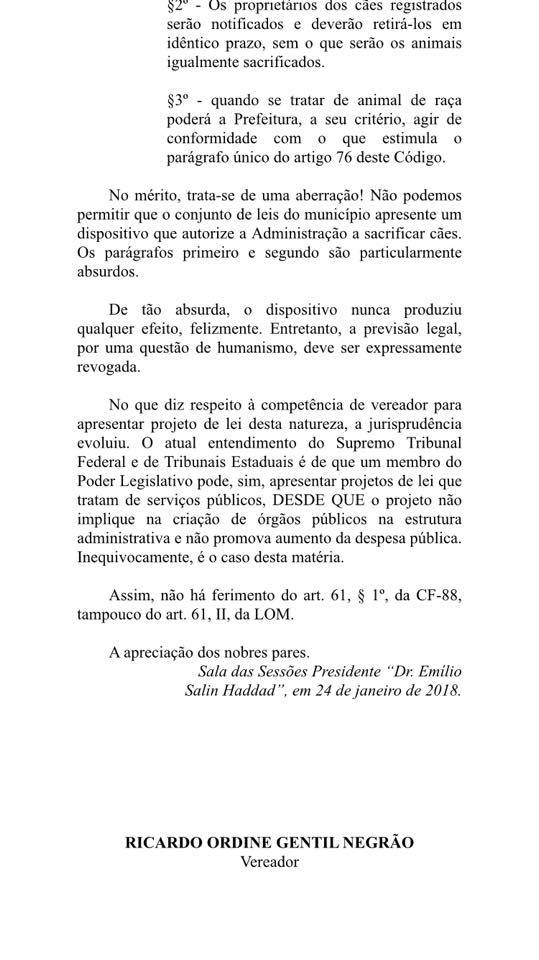 §2º - Os proprietários dos cães registrados serão notificados e deverão retirá-los em idêntico prazo, sem o que serão os animais igualmente sacrificados.

§3º - quando se tratar de animal de raça poderá a Prefeitura, a seu critério, agir de conformidade com o que estimula o parágrafo único do artigo 76 deste Código.

No mérito, trata-se de uma aberração! Não podemos permitir que o conjunto de leis do município apresente um dispositivo que autorize a Administração a sacrificar cães. Os parágrafos primeiro e segundo são particularmente absurdos.

De tão absurda, o dispositivo nunca produziu qualquer efeito, felizmente. Entretanto, a previsão legal, por uma questão de humanismo, deve ser expressamente revogada.

No que diz respeito à competência de vereador para apresentar projeto de lei desta natureza, a jurisprudência evoluiu. O atual entendimento do Supremo Tribunal Federal e de Tribunais Estaduais é de que um membro do Poder Legislativo pode, sim, apresentar projetos de lei que tratam de serviços públicos, DESDE QUE o projeto não implique na criação de órgãos públicos na estrutura administrativa e não promova aumento da despesa pública. Inequivocamente, é o caso desta matéria.

Assim, não há ferimento do art. 61, § 1º, da CF-88, tampouco do art. 61, II, da LOM.

A apreciação dos nobres pares.

Sala das Sessões Presidente "Dr. Emílio Salin Haddad", em 24 de janeiro de 2018.

RICARDO ORDINE GENTIL NEGRÃO
Vereador